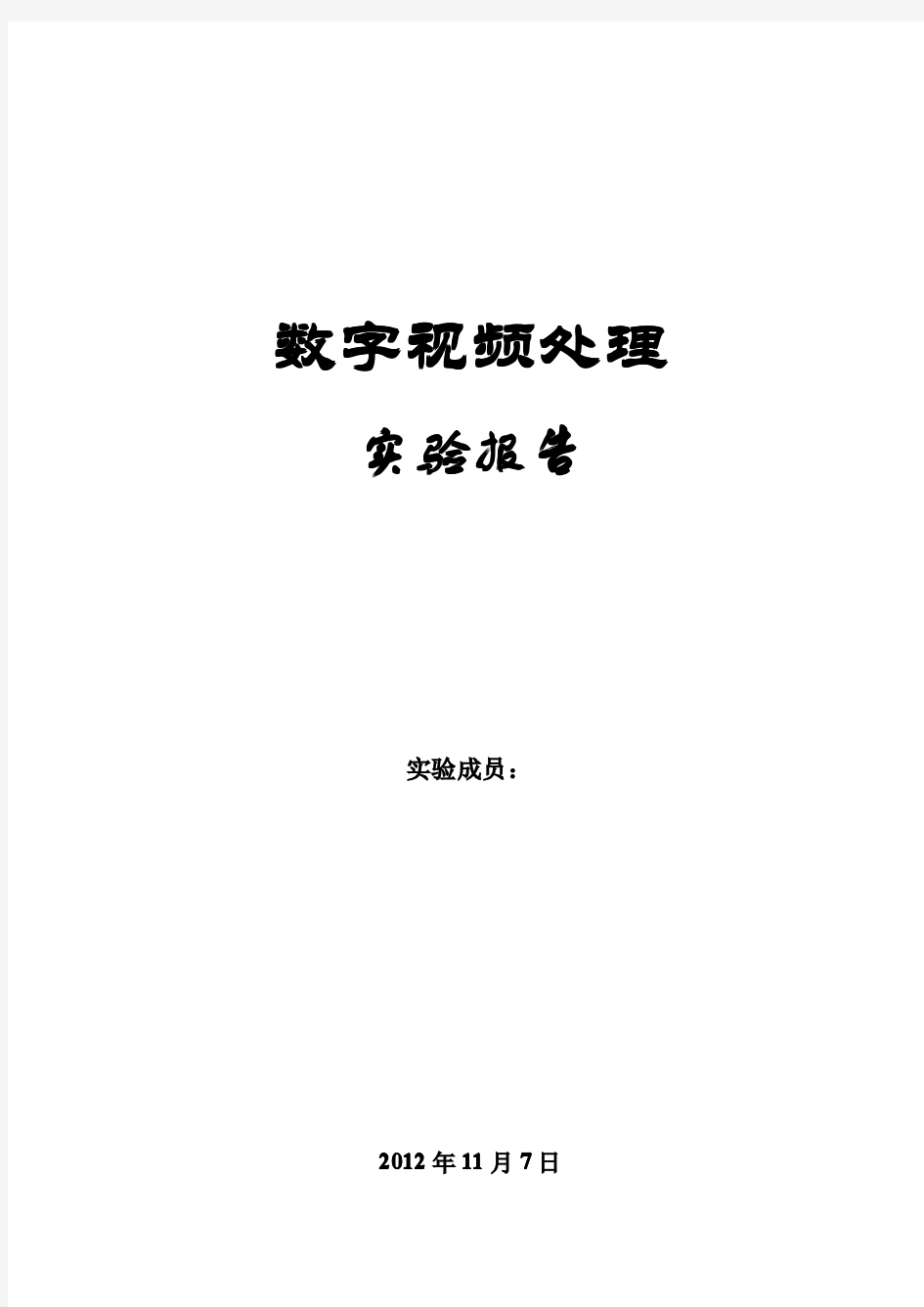 数字视频处理

实验报告

实验成员：

2012年11月7日